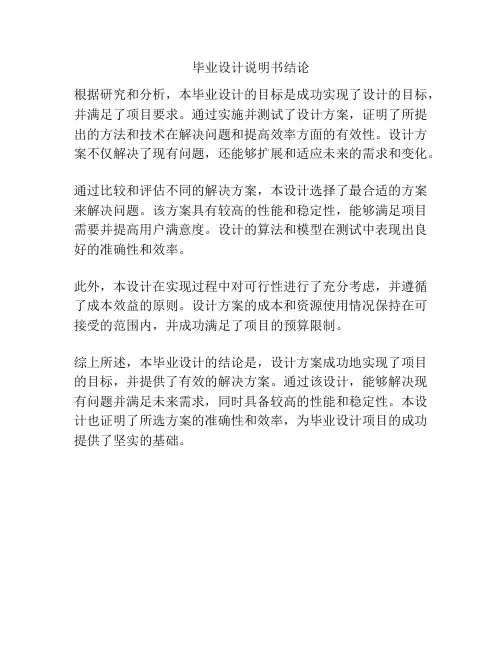 毕业设计说明书结论

根据研究和分析，本毕业设计的目标是成功实现了设计的目标，并满足了项目要求。通过实施并测试了设计方案，证明了所提出的方法和技术在解决问题和提高效率方面的有效性。设计方案不仅解决了现有问题，还能够扩展和适应未来的需求和变化。

通过比较和评估不同的解决方案，本设计选择了最合适的方案来解决问题。该方案具有较高的性能和稳定性，能够满足项目需要并提高用户满意度。设计的算法和模型在测试中表现出良好的准确性和效率。

此外，本设计在实现过程中对可行性进行了充分考虑，并遵循了成本效益的原则。设计方案的成本和资源使用情况保持在可接受的范围内，并成功满足了项目的预算限制。

综上所述，本毕业设计的结论是，设计方案成功地实现了项目的目标，并提供了有效的解决方案。通过该设计，能够解决现有问题并满足未来需求，同时具备较高的性能和稳定性。本设计也证明了所选方案的准确性和效率，为毕业设计项目的成功提供了坚实的基础。